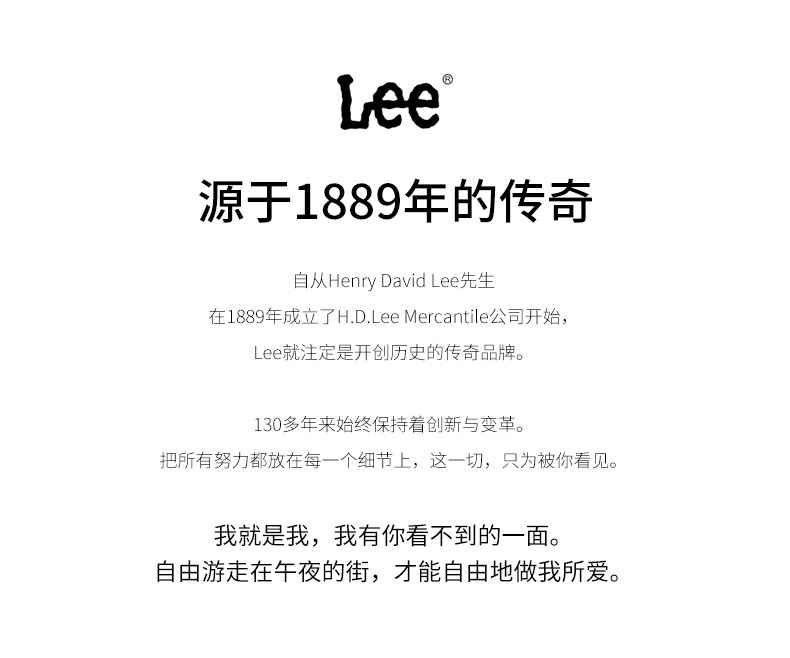 Lee®

源于1889年的传奇

自从Henry David Lee先生
在1889年成立了H.D.Lee Mercantile公司开始，
Lee就注定是开创历史的传奇品牌。

130多年来始终保持着创新与变革。
把所有努力都放在每一个细节上，这一切，只为被你看见。

我就是我，我有你看不到的一面。
自由游走在午夜的街，才能自由地做我所爱。